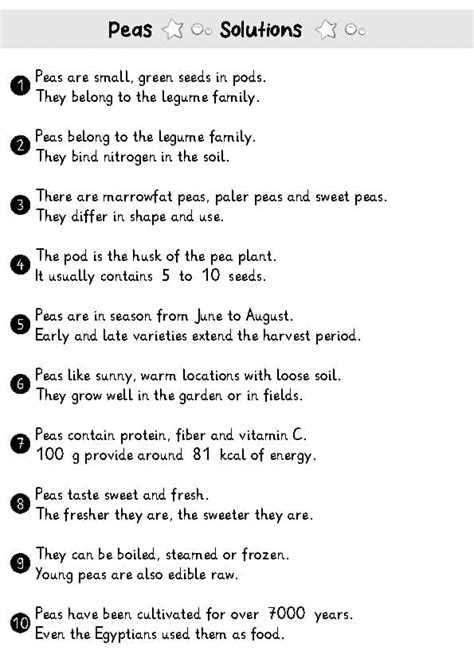 Peas Solutions

1 Peas are small, green seeds in pods. They belong to the legume family.

2 Peas belong to the legume family. They bind nitrogen in the soil.

3 There are marrowfat peas, paler peas and sweet peas. They differ in shape and use.

4 The pod is the husk of the pea plant. It usually contains 5 to 10 seeds.

5 Peas are in season from June to August. Early and late varieties extend the harvest period.

6 Peas like sunny, warm locations with loose soil. They grow well in the garden or in fields.

7 Peas contain protein, fiber and vitamin C. 100 g provide around 81 kcal of energy.

8 Peas taste sweet and fresh. The fresher they are, the sweeter they are.

9 They can be boiled, steamed or frozen. Young peas are also edible raw.

10 Peas have been cultivated for over 7000 years. Even the Egyptians used them as food.